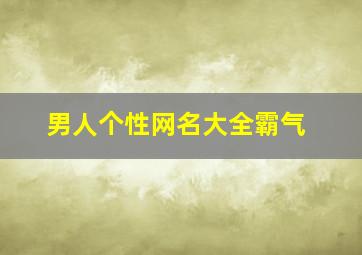 男人个性网名大全霸气